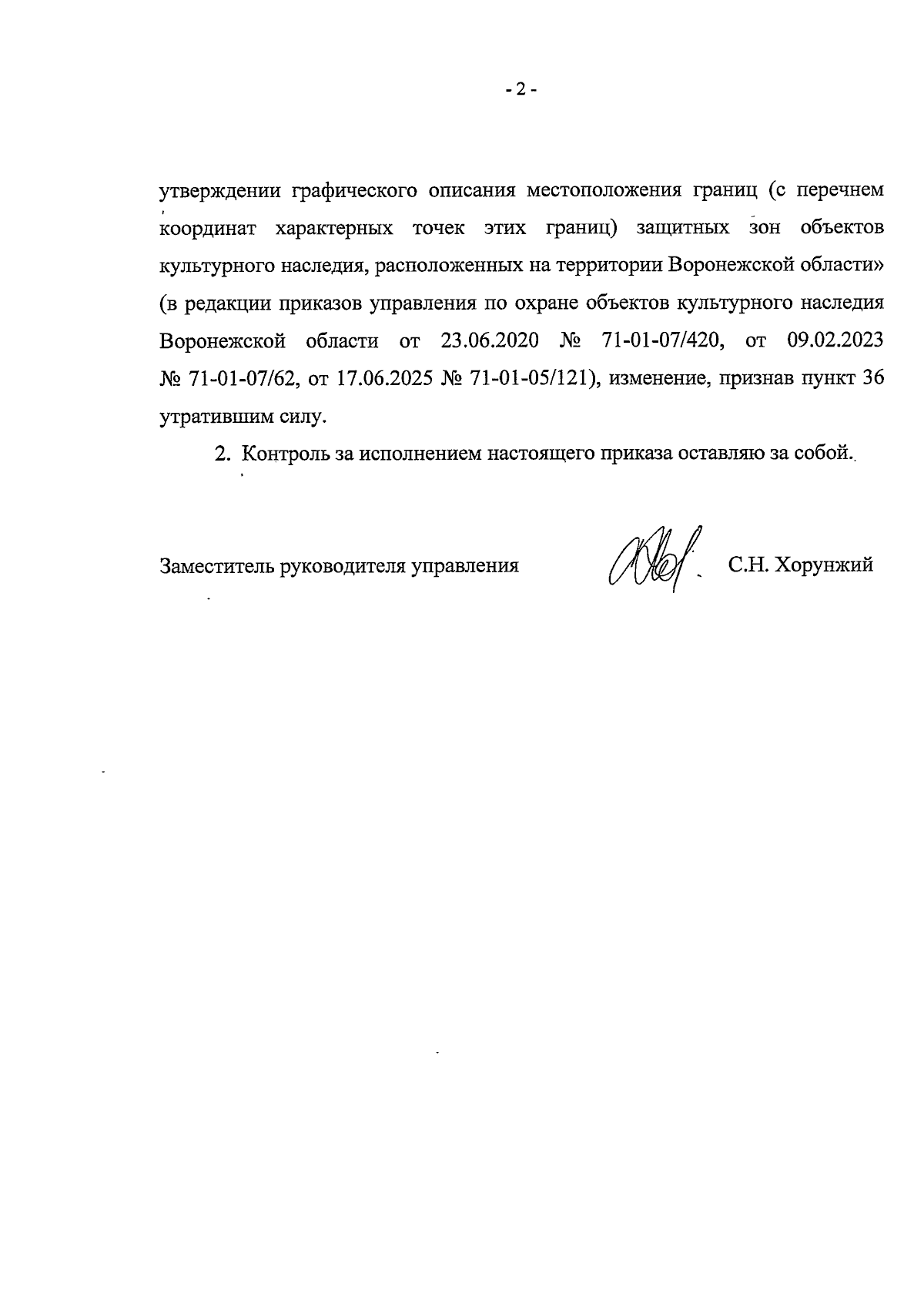 - 2 -

утверждении графического описания местоположения границ (с перечнем координат характерных точек этих границ) защитных зон объектов культурного наследия, расположенных на территории Воронежской области» (в редакции приказов управления по охране объектов культурного наследия Воронежской области от 23.06.2020 № 71-01-07/420, от 09.02.2023 № 71-01-07/62, от 17.06.2025 № 71-01-05/121), изменение, признав пункт 36 утратившим силу.

2. Контроль за исполнением настоящего приказа оставляю за собой.

Заместитель руководителя управления

С.Н. Хорунжий